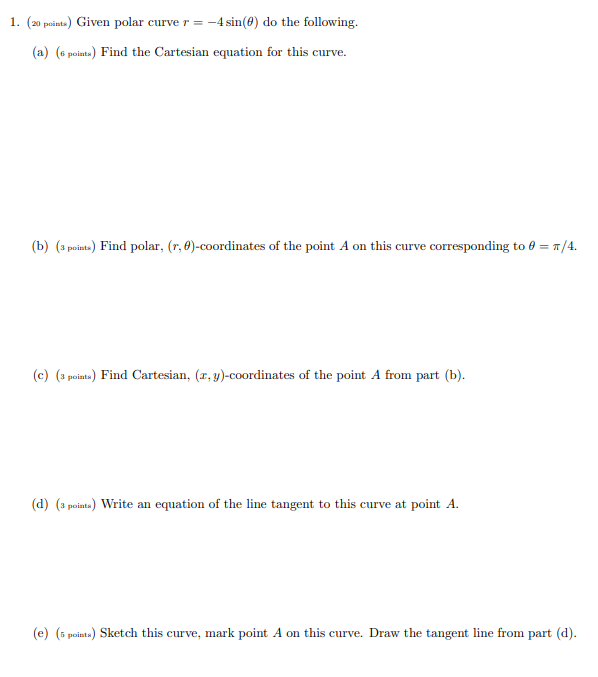 1. (20 points) Given polar curve $r = -4\sin(\theta)$ do the following.

(a) (6 points) Find the Cartesian equation for this curve.

(b) (3 points) Find polar, $(r, \theta)$-coordinates of the point $A$ on this curve corresponding to $\theta = \pi/4$.

(c) (3 points) Find Cartesian, $(x, y)$-coordinates of the point $A$ from part (b).

(d) (3 points) Write an equation of the line tangent to this curve at point $A$.

(e) (5 points) Sketch this curve, mark point $A$ on this curve. Draw the tangent line from part (d).